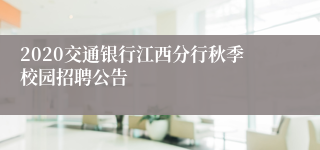 2020交通银行江西分行秋季校园招聘公告